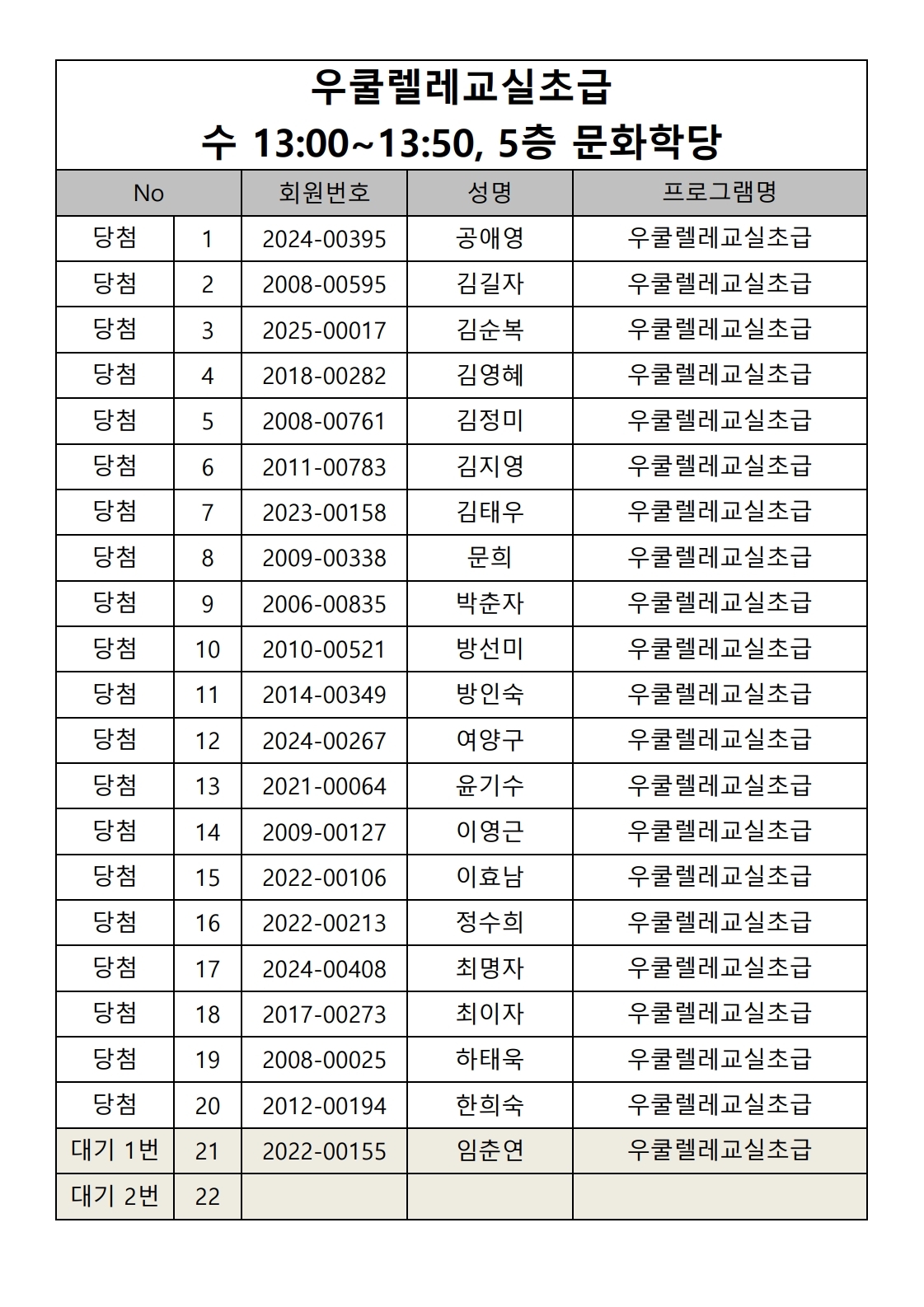 우쿨렐레교실초급
수 13:00~13:50, 5층 문화학당

| No | | 회원번호 | 성명 | 프로그램명 |
|---|---|---|---|---|
| 당첨 | 1 | 2024-00395 | 공애영 | 우쿨렐레교실초급 |
| 당첨 | 2 | 2008-00595 | 김길자 | 우쿨렐레교실초급 |
| 당첨 | 3 | 2025-00017 | 김순복 | 우쿨렐레교실초급 |
| 당첨 | 4 | 2018-00282 | 김영혜 | 우쿨렐레교실초급 |
| 당첨 | 5 | 2008-00761 | 김정미 | 우쿨렐레교실초급 |
| 당첨 | 6 | 2011-00783 | 김지영 | 우쿨렐레교실초급 |
| 당첨 | 7 | 2023-00158 | 김태우 | 우쿨렐레교실초급 |
| 당첨 | 8 | 2009-00338 | 문희 | 우쿨렐레교실초급 |
| 당첨 | 9 | 2006-00835 | 박춘자 | 우쿨렐레교실초급 |
| 당첨 | 10 | 2010-00521 | 방선미 | 우쿨렐레교실초급 |
| 당첨 | 11 | 2014-00349 | 방인숙 | 우쿨렐레교실초급 |
| 당첨 | 12 | 2024-00267 | 여양구 | 우쿨렐레교실초급 |
| 당첨 | 13 | 2021-00064 | 윤기수 | 우쿨렐레교실초급 |
| 당첨 | 14 | 2009-00127 | 이영근 | 우쿨렐레교실초급 |
| 당첨 | 15 | 2022-00106 | 이효남 | 우쿨렐레교실초급 |
| 당첨 | 16 | 2022-00213 | 정수희 | 우쿨렐레교실초급 |
| 당첨 | 17 | 2024-00408 | 최명자 | 우쿨렐레교실초급 |
| 당첨 | 18 | 2017-00273 | 최이자 | 우쿨렐레교실초급 |
| 당첨 | 19 | 2008-00025 | 하태욱 | 우쿨렐레교실초급 |
| 당첨 | 20 | 2012-00194 | 한희숙 | 우쿨렐레교실초급 |
| 대기 1번 | 21 | 2022-00155 | 임춘연 | 우쿨렐레교실초급 |
| 대기 2번 | 22 | | | |